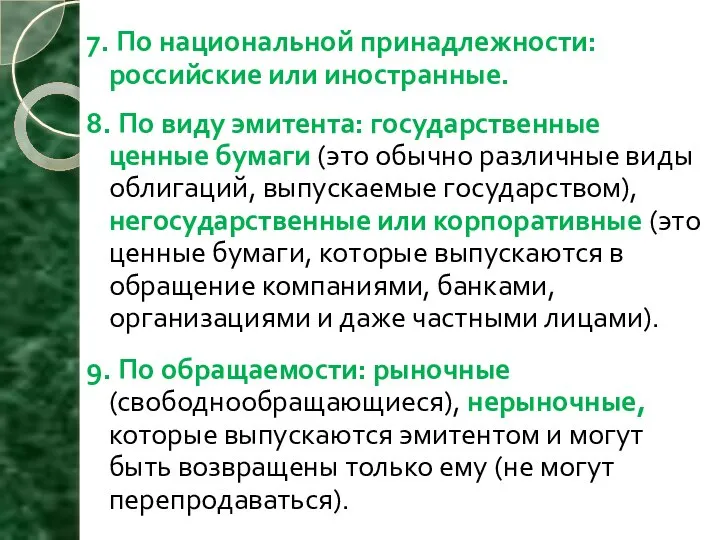 7. По национальной принадлежности: российские или иностранные.

8. По виду эмитента: государственные ценные бумаги (это обычно различные виды облигаций, выпускаемые государством), негосударственные или корпоративные (это ценные бумаги, которые выпускаются в обращение компаниями, банками, организациями и даже частными лицами).

9. По обращаемости: рыночные (свободнообращающиеся), нерыночные, которые выпускаются эмитентом и могут быть возвращены только ему (не могут перепродаваться).